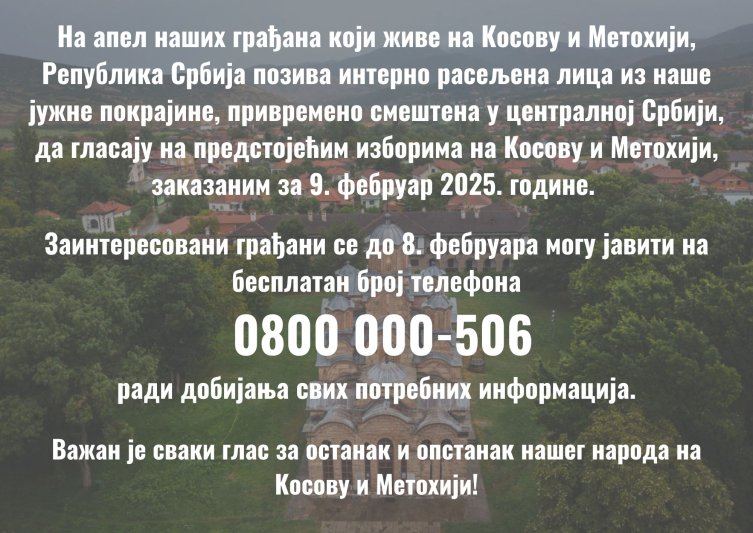 На апел наших грађана који живе на Косову и Метохији, Република Србија позива интерно расељена лица из наше јужне покрајине, привремено смештена у централној Србији, да гласају на предстојећим изборима на Косову и Метохији, заказаним за 9. фебруар 2025. године.

Заинтересовани грађани се до 8. фебруара могу јавити на бесплатан број телефона

0800 000-506

ради добијања свих потребних информација.

Важан је сваки глас за останак и опстанак нашег народа на Косову и Метохији!